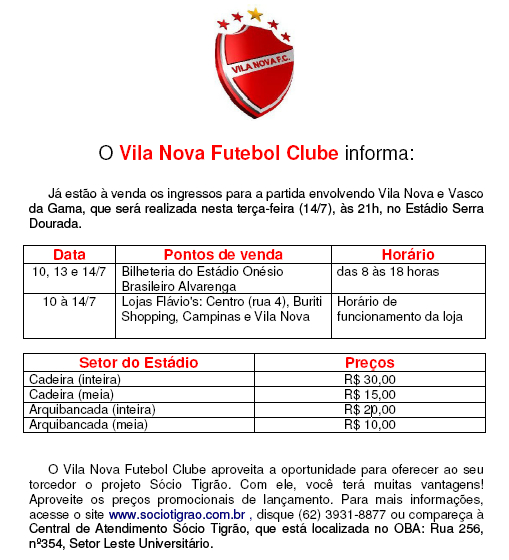 VILA NOVA F.C.

O Vila Nova Futebol Clube informa:

Já estão à venda os ingressos para a partida envolvendo Vila Nova e Vasco da Gama, que será realizada nesta terça-feira (14/7), às 21h, no Estádio Serra Dourada.

| Data | Pontos de venda | Horário |
|---|---|---|
| 10, 13 e 14/7 | Bilheteria do Estádio Onésio Brasileiro Alvarenga | das 8 às 18 horas |
| 10 à 14/7 | Lojas Flávio's: Centro (rua 4), Buriti Shopping, Campinas e Vila Nova | Horário de funcionamento da loja |

| Setor do Estádio | Preços |
|---|---|
| Cadeira (inteira) | R$ 30,00 |
| Cadeira (meia) | R$ 15,00 |
| Arquibancada (inteira) | R$ 20,00 |
| Arquibancada (meia) | R$ 10,00 |

O Vila Nova Futebol Clube aproveita a oportunidade para oferecer ao seu torcedor o projeto Sócio Tigrão. Com ele, você terá muitas vantagens! Aproveite os preços promocionais de lançamento. Para mais informações, acesse o site www.sociotigrao.com.br , disque (62) 3931-8877 ou compareça à Central de Atendimento Sócio Tigrão, que está localizada no OBA: Rua 256, nº354, Setor Leste Universitário.